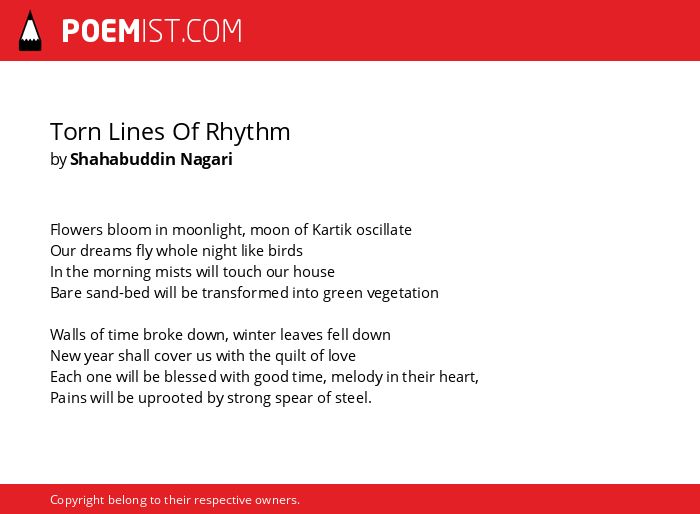 POEMIST.COM

Torn Lines Of Rhythm
by Shahabuddin Nagari

Flowers bloom in moonlight, moon of Kartik oscillate
Our dreams fly whole night like birds
In the morning mists will touch our house
Bare sand-bed will be transformed into green vegetation

Walls of time broke down, winter leaves fell down
New year shall cover us with the quilt of love
Each one will be blessed with good time, melody in their heart,
Pains will be uprooted by strong spear of steel.

Copyright belong to their respective owners.